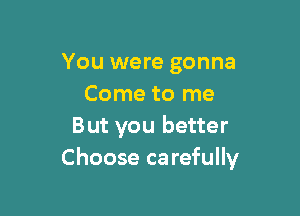 You were gonna
Come to me
But you better
Choose carefully